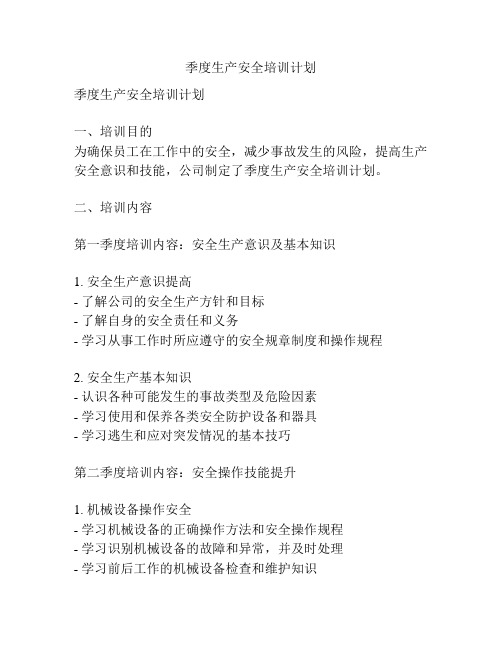 季度生产安全培训计划

季度生产安全培训计划

一、培训目的
为确保员工在工作中的安全，减少事故发生的风险，提高生产安全意识和技能，公司制定了季度生产安全培训计划。

二、培训内容

第一季度培训内容：安全生产意识及基本知识

1. 安全生产意识提高
- 了解公司的安全生产方针和目标
- 了解自身的安全责任和义务
- 学习从事工作时所应遵守的安全规章制度和操作规程

2. 安全生产基本知识
- 认识各种可能发生的事故类型及危险因素
- 学习使用和保养各类安全防护设备和器具
- 学习逃生和应对突发情况的基本技巧

第二季度培训内容：安全操作技能提升

1. 机械设备操作安全
- 学习机械设备的正确操作方法和安全操作规程
- 学习识别机械设备的故障和异常，并及时处理
- 学习前后工作的机械设备检查和维护知识